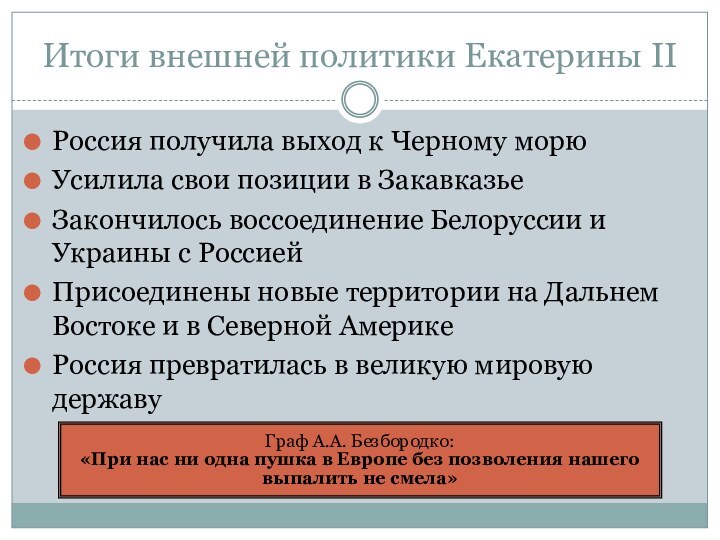 Итоги внешней политики Екатерины II

Россия получила выход к Черному морю

Усилила свои позиции в Закавказье

Закончилось воссоединение Белоруссии и Украины с Россией

Присоединены новые территории на Дальнем Востоке и в Северной Америке

Россия превратилась в великую мировую державу

Граф А.А. Безбородко:
«При нас ни одна пушка в Европе без позволения нашего выпалить не смела»